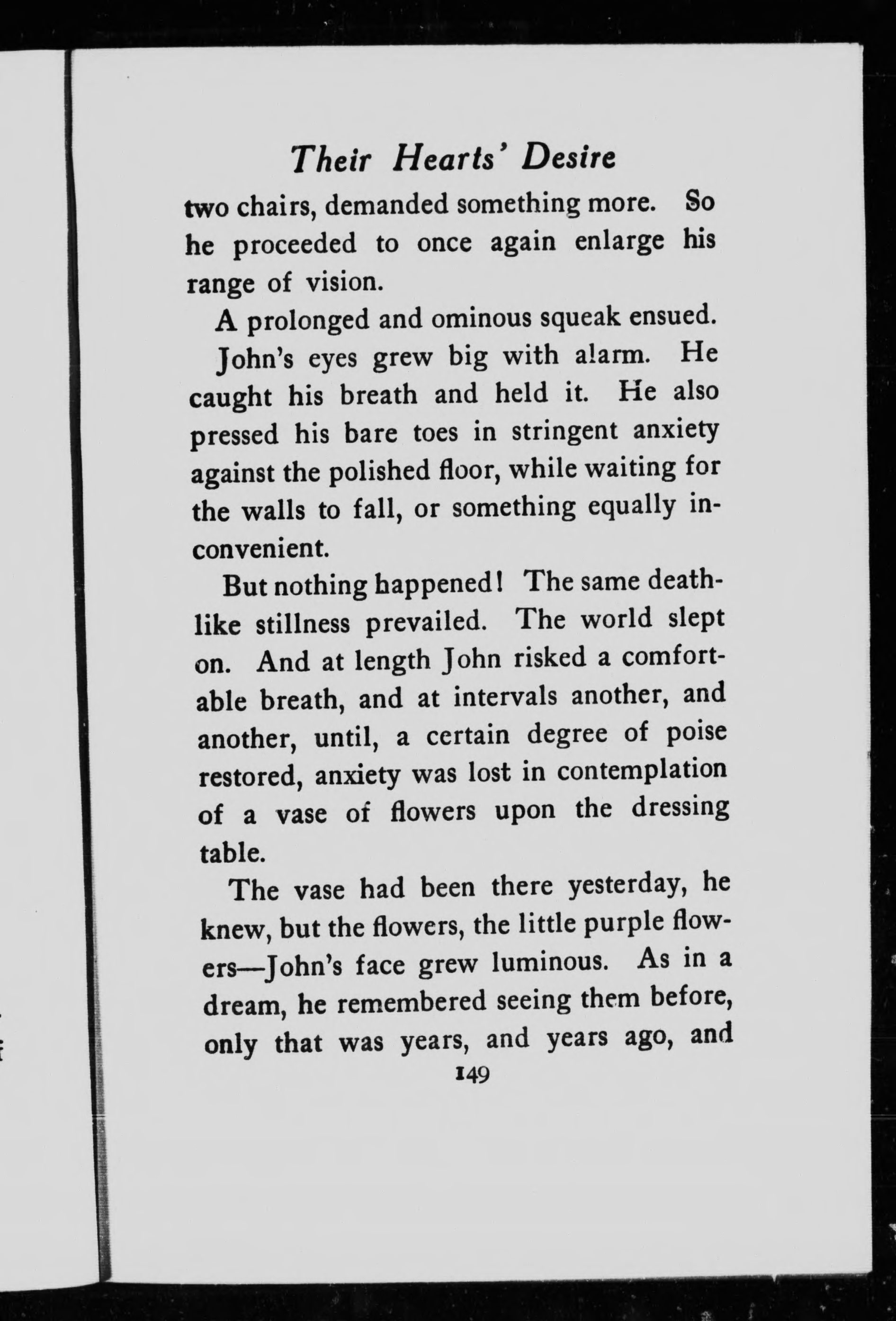 Their Hearts' Desire

two chairs, demanded something more. So he proceeded to once again enlarge his range of vision.

A prolonged and ominous squeak ensued.

John's eyes grew big with alarm. He caught his breath and held it. He also pressed his bare toes in stringent anxiety against the polished floor, while waiting for the walls to fall, or something equally inconvenient.

But nothing happened! The same deathlike stillness prevailed. The world slept on. And at length John risked a comfortable breath, and at intervals another, and another, until, a certain degree of poise restored, anxiety was lost in contemplation of a vase of flowers upon the dressing table.

The vase had been there yesterday, he knew, but the flowers, the little purple flowers—John's face grew luminous. As in a dream, he remembered seeing them before, only that was years, and years ago, and

149